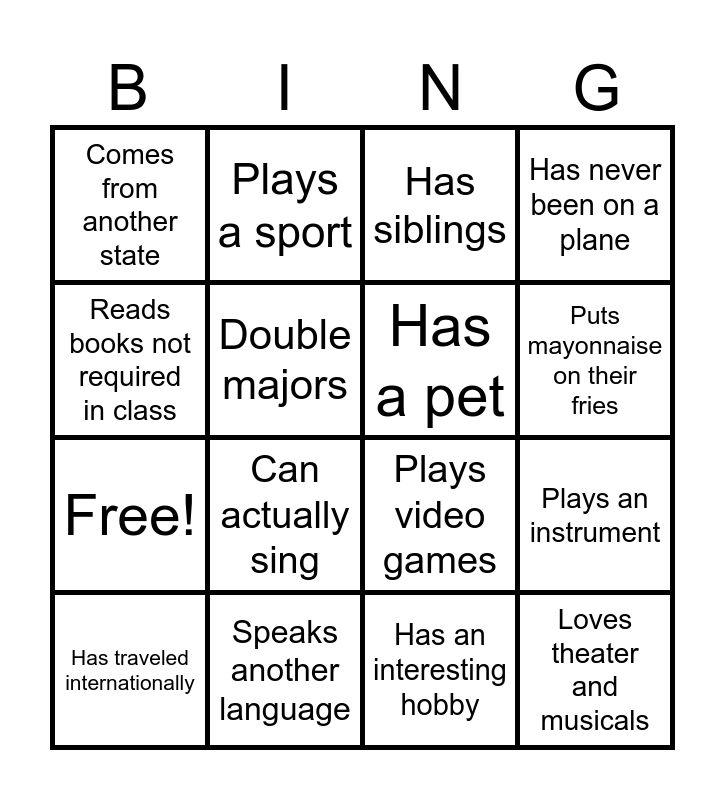 | B | I | N | G |
|---|---|---|---|
| Comes from another state | Plays a sport | Has siblings | Has never been on a plane |
| Reads books not required in class | Double majors | Has a pet | Puts mayonnaise on their fries |
| Free! | Can actually sing | Plays video games | Plays an instrument |
| Has traveled internationally | Speaks another language | Has an interesting hobby | Loves theater and musicals |